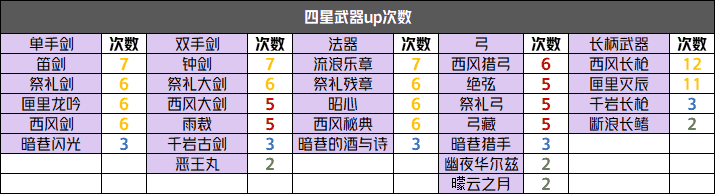 四星武器up次数

| 单手剑 | 次数 | 双手剑 | 次数 | 法器 | 次数 | 弓 | 次数 | 长柄武器 | 次数 |
|---|---|---|---|---|---|---|---|---|---|
| 笛剑 | 7 | 钟剑 | 7 | 流浪乐章 | 7 | 西风猎弓 | 6 | 西风长枪 | 12 |
| 祭礼剑 | 6 | 祭礼大剑 | 6 | 祭礼残章 | 6 | 绝弦 | 5 | 匣里灭辰 | 11 |
| 匣里龙吟 | 6 | 西风大剑 | 5 | 昭心 | 6 | 祭礼弓 | 5 | 千岩长枪 | 3 |
| 西风剑 | 6 | 雨裁 | 5 | 西风秘典 | 6 | 弓藏 | 5 | 断浪长鳍 | 2 |
| 暗巷闪光 | 3 | 千岩古剑 | 3 | 暗巷的酒与诗 | 3 | 暗巷猎手 | 3 | | |
| | | 恶王丸 | 2 | | | 幽夜华尔兹 | 2 | | |
| | | | | | | 曚云之月 | 2 | | |